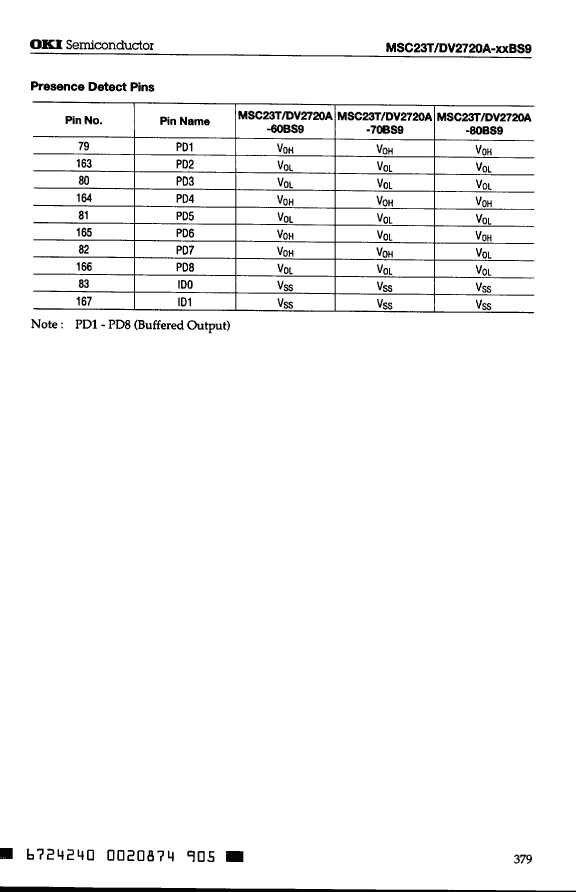 OKI Semiconductor MSC23T/DV2720A-xxBS9

Presence Detect Pins

| Pin No. | Pin Name | MSC23T/DV2720A -60BS9 | MSC23T/DV2720A -70BS9 | MSC23T/DV2720A -80BS9 |
|---|---|---|---|---|
| 79 | PD1 | $V_{OH}$ | $V_{OH}$ | $V_{OH}$ |
| 163 | PD2 | $V_{OL}$ | $V_{OL}$ | $V_{OL}$ |
| 80 | PD3 | $V_{OL}$ | $V_{OL}$ | $V_{OL}$ |
| 164 | PD4 | $V_{OH}$ | $V_{OH}$ | $V_{OH}$ |
| 81 | PD5 | $V_{OL}$ | $V_{OL}$ | $V_{OL}$ |
| 165 | PD6 | $V_{OH}$ | $V_{OL}$ | $V_{OH}$ |
| 82 | PD7 | $V_{OH}$ | $V_{OH}$ | $V_{OL}$ |
| 166 | PD8 | $V_{OL}$ | $V_{OL}$ | $V_{OL}$ |
| 83 | ID0 | $V_{SS}$ | $V_{SS}$ | $V_{SS}$ |
| 167 | ID1 | $V_{SS}$ | $V_{SS}$ | $V_{SS}$ |

Note : PD1 - PD8 (Buffered Output)

6724240 0020874 905

379